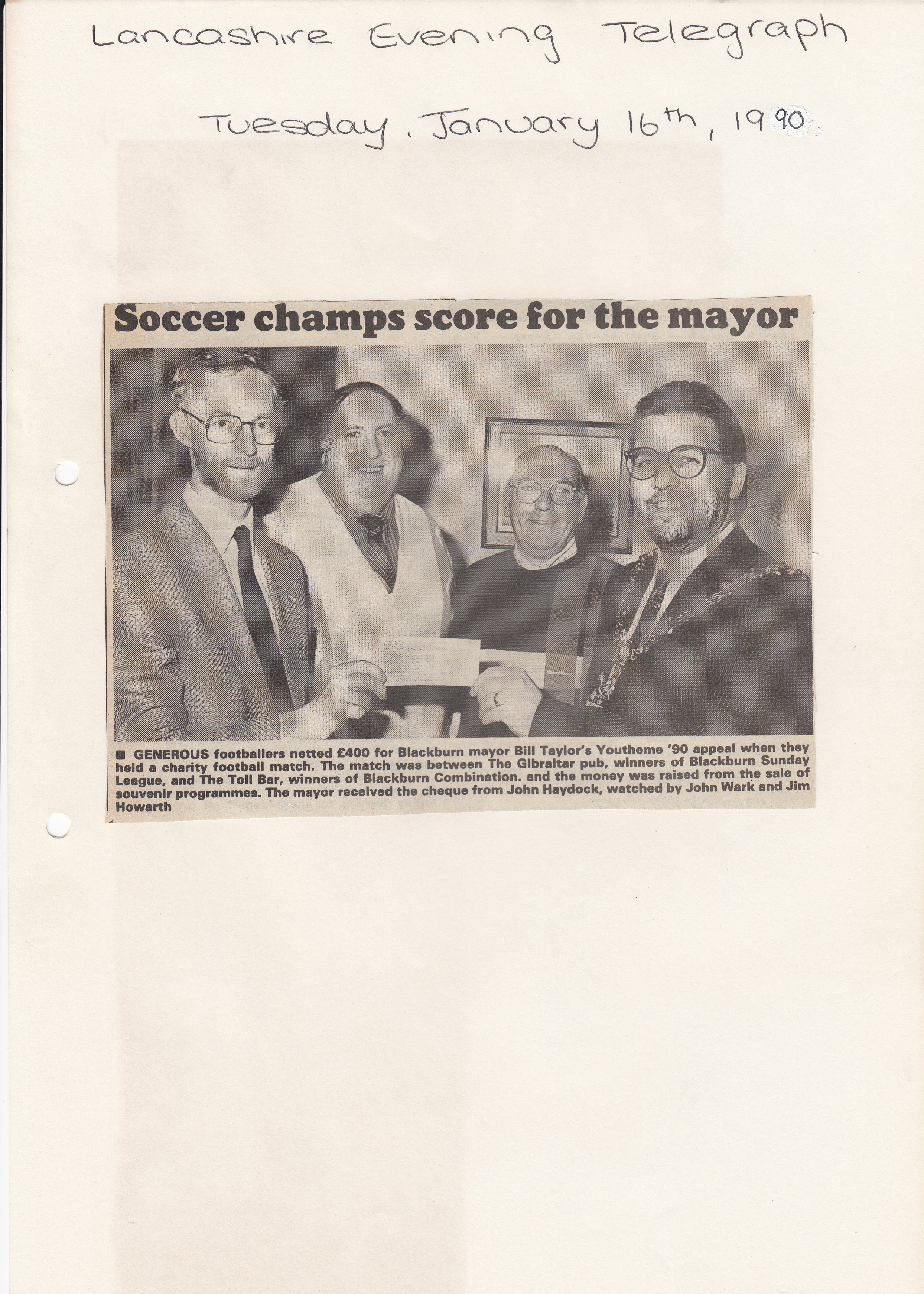 Lancashire Evening Telegraph

Tuesday, January 16th, 1990

Soccer champs score for the mayor

■ GENEROUS footballers netted £400 for Blackburn mayor Bill Taylor's Youtheme '90 appeal when they held a charity football match. The match was between The Gibraltar pub, winners of Blackburn Sunday League, and The Toll Bar, winners of Blackburn Combination. and the money was raised from the sale of souvenir programmes. The mayor received the cheque from John Haydock, watched by John Wark and Jim Howarth